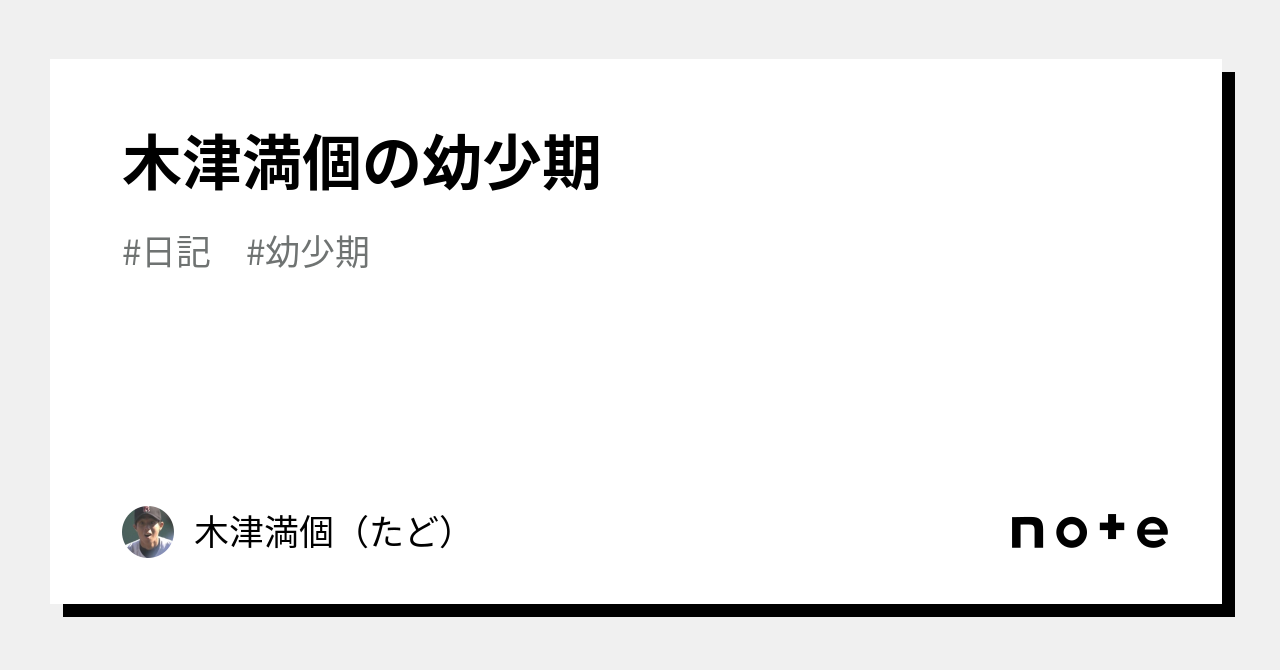 木津満個の幼少期

#日記 #幼少期

木津満個（たど）

note